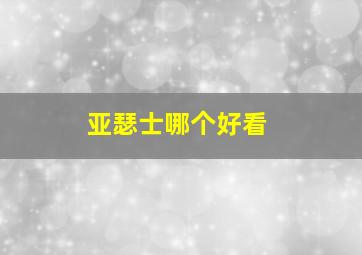 亚瑟士哪个好看